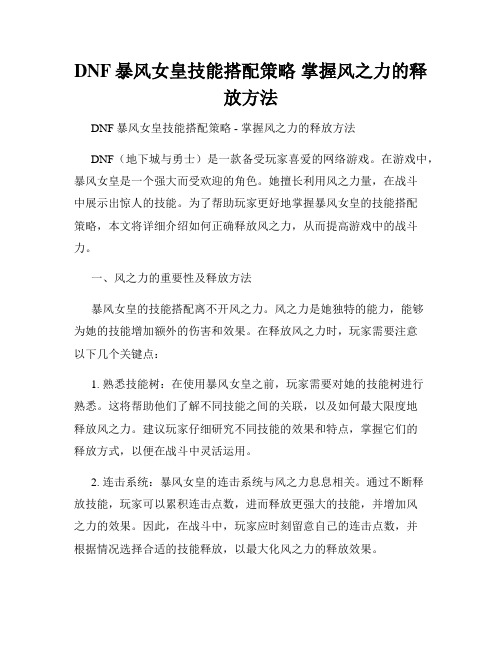 DNF 暴风女皇技能搭配策略 掌握风之力的释放方法

DNF 暴风女皇技能搭配策略 - 掌握风之力的释放方法

DNF（地下城与勇士）是一款备受玩家喜爱的网络游戏。在游戏中，暴风女皇是一个强大而受欢迎的角色。她擅长利用风之力量，在战斗中展示出惊人的技能。为了帮助玩家更好地掌握暴风女皇的技能搭配策略，本文将详细介绍如何正确释放风之力，从而提高游戏中的战斗力。

一、风之力的重要性及释放方法

暴风女皇的技能搭配离不开风之力。风之力是她独特的能力，能够为她的技能增加额外的伤害和效果。在释放风之力时，玩家需要注意以下几个关键点：

1. 熟悉技能树：在使用暴风女皇之前，玩家需要对她的技能树进行熟悉。这将帮助他们了解不同技能之间的关联，以及如何最大限度地释放风之力。建议玩家仔细研究不同技能的效果和特点，掌握它们的释放方式，以便在战斗中灵活运用。

2. 连击系统：暴风女皇的连击系统与风之力息息相关。通过不断释放技能，玩家可以累积连击点数，进而释放更强大的技能，并增加风之力的效果。因此，在战斗中，玩家应时刻留意自己的连击点数，并根据情况选择合适的技能释放，以最大化风之力的释放效果。